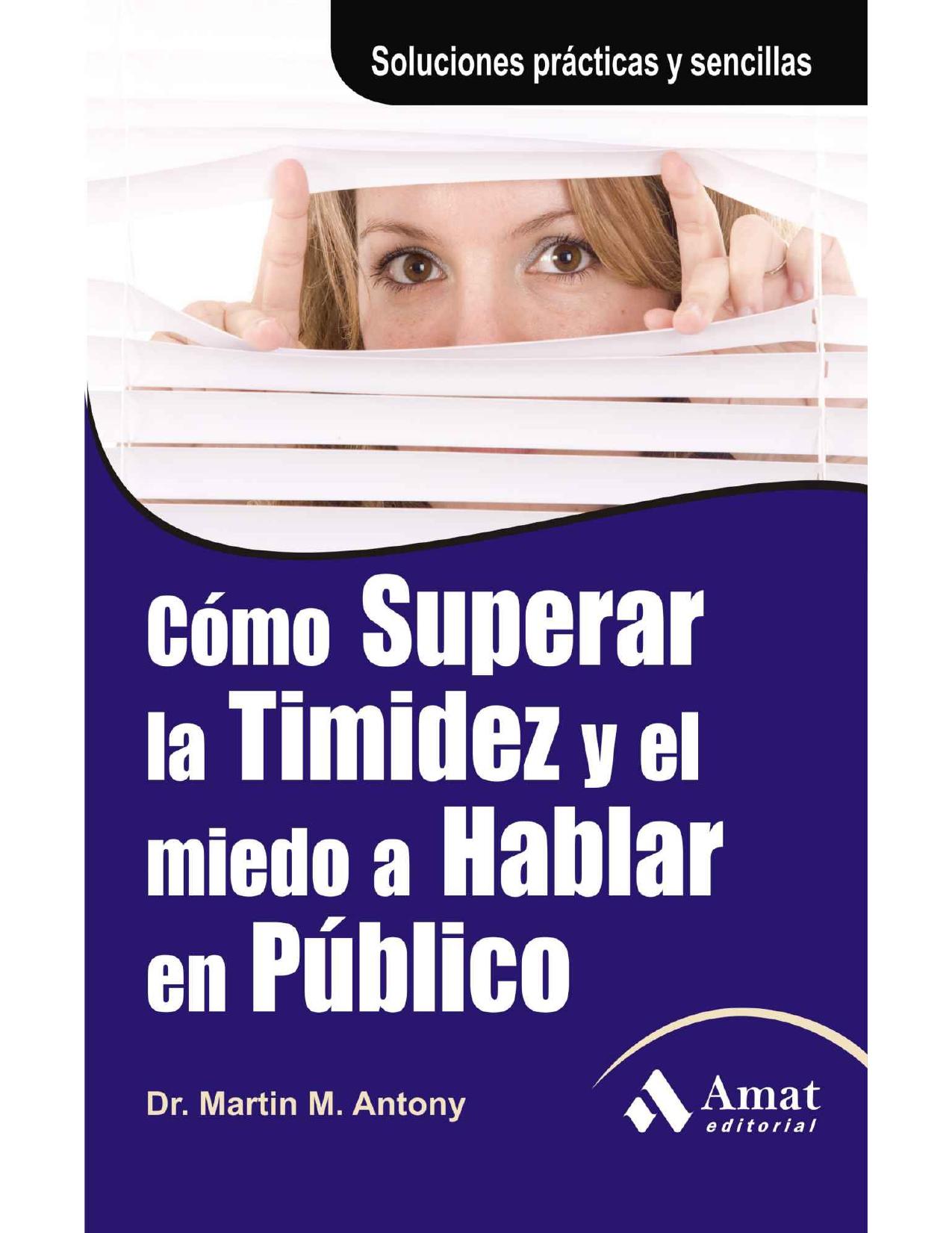 Soluciones prácticas y sencillas

Cómo Superar la Timidez y el miedo a Hablar en Público

Dr. Martin M. Antony

Amat editorial